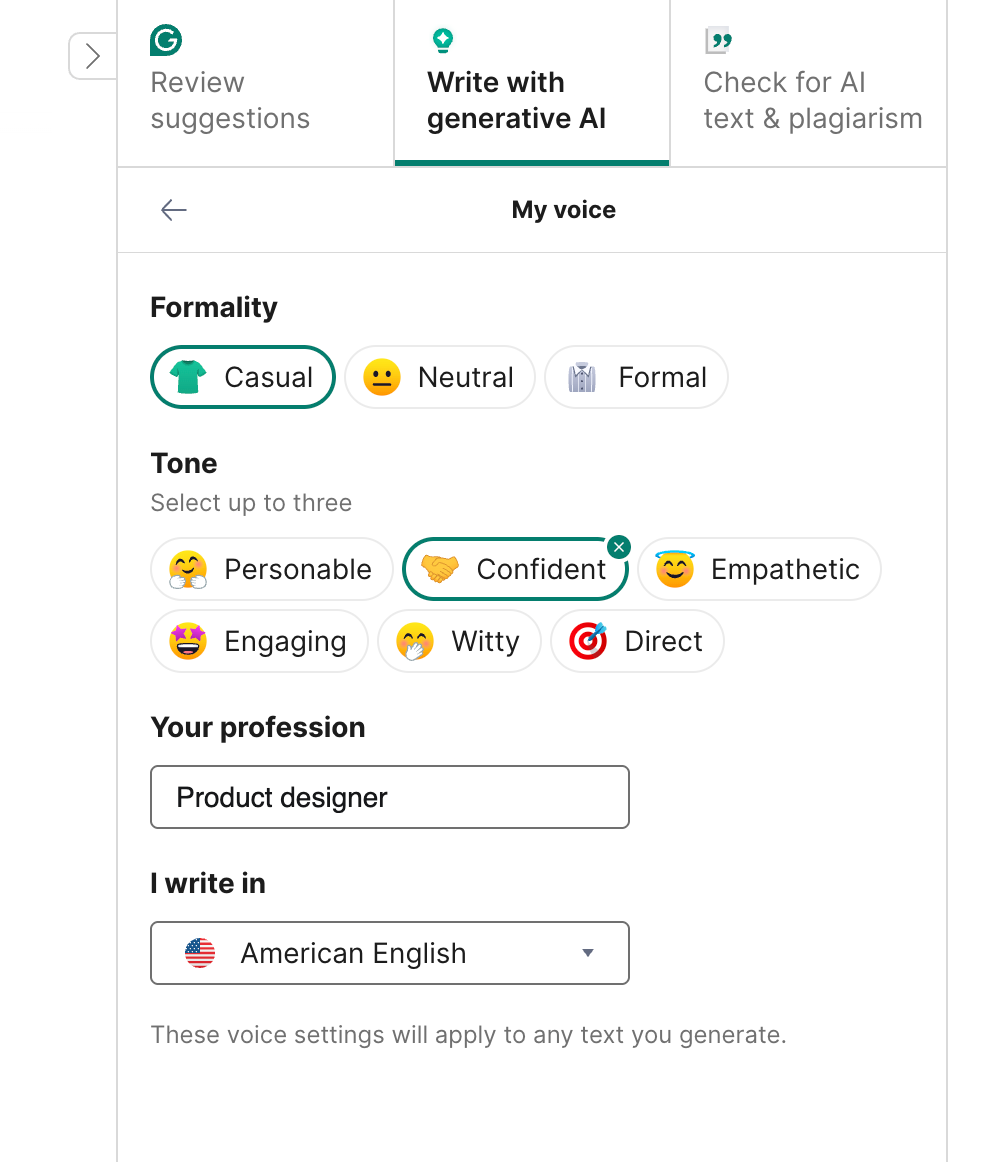 Review suggestions

Write with generative AI

Check for AI text & plagiarism

My voice

Formality

Casual

Neutral

Formal

Tone

Select up to three

Personable

Confident

Empathetic

Engaging

Witty

Direct

Your profession

Product designer

I write in

American English

These voice settings will apply to any text you generate.